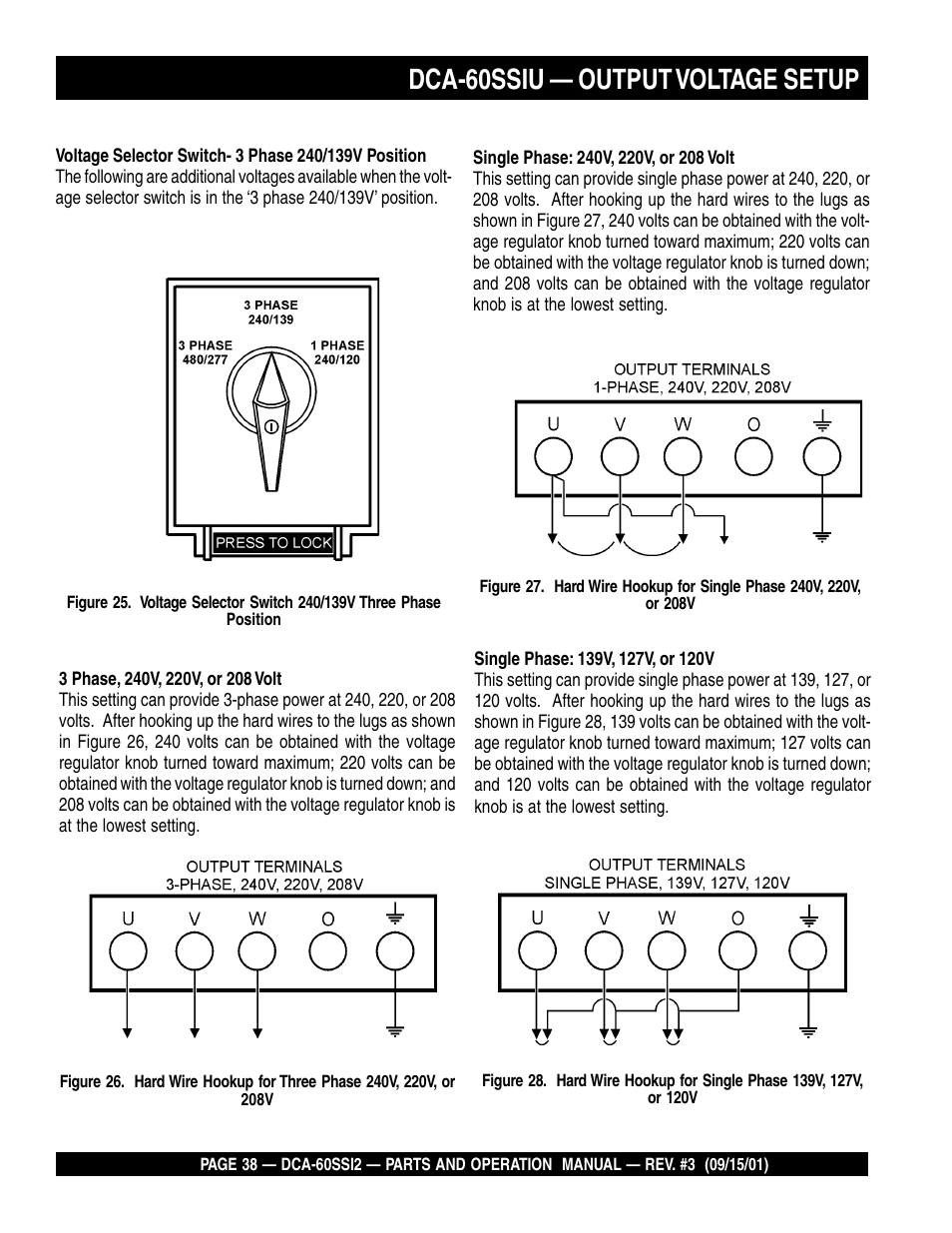 DCA-60SSIU — OUTPUT VOLTAGE SETUP

Voltage Selector Switch- 3 Phase 240/139V Position
The following are additional voltages available when the voltage selector switch is in the '3 phase 240/139V' position.

3 PHASE 240/139
3 PHASE 480/277
1 PHASE 240/120
PRESS TO LOCK

Figure 25. Voltage Selector Switch 240/139V Three Phase Position

3 Phase, 240V, 220V, or 208 Volt
This setting can provide 3-phase power at 240, 220, or 208 volts. After hooking up the hard wires to the lugs as shown in Figure 26, 240 volts can be obtained with the voltage regulator knob turned toward maximum; 220 volts can be obtained with the voltage regulator knob is turned down; and 208 volts can be obtained with the voltage regulator knob is at the lowest setting.

OUTPUT TERMINALS
3-PHASE, 240V, 220V, 208V
U V W O

Figure 26. Hard Wire Hookup for Three Phase 240V, 220V, or 208V

Single Phase: 240V, 220V, or 208 Volt
This setting can provide single phase power at 240, 220, or 208 volts. After hooking up the hard wires to the lugs as shown in Figure 27, 240 volts can be obtained with the voltage regulator knob turned toward maximum; 220 volts can be obtained with the voltage regulator knob is turned down; and 208 volts can be obtained with the voltage regulator knob is at the lowest setting.

OUTPUT TERMINALS
1-PHASE, 240V, 220V, 208V
U V W O

Figure 27. Hard Wire Hookup for Single Phase 240V, 220V, or 208V

Single Phase: 139V, 127V, or 120V
This setting can provide single phase power at 139, 127, or 120 volts. After hooking up the hard wires to the lugs as shown in Figure 28, 139 volts can be obtained with the voltage regulator knob turned toward maximum; 127 volts can be obtained with the voltage regulator knob is turned down; and 120 volts can be obtained with the voltage regulator knob is at the lowest setting.

OUTPUT TERMINALS
SINGLE PHASE, 139V, 127V, 120V
U V W O

Figure 28. Hard Wire Hookup for Single Phase 139V, 127V, or 120V

PAGE 38 — DCA-60SSI2 — PARTS AND OPERATION MANUAL — REV. #3 (09/15/01)